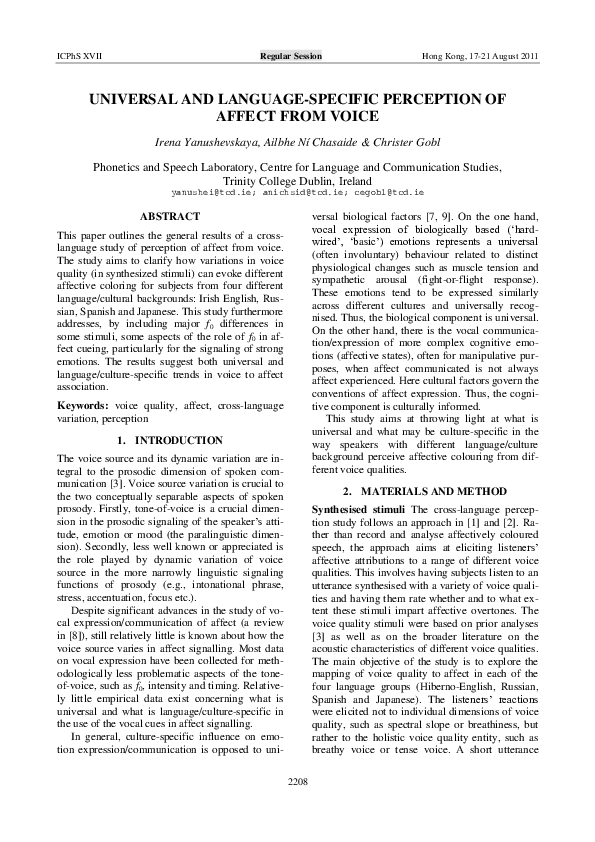 ICPhS XVII Regular Session Hong Kong, 17-21 August 2011

UNIVERSAL AND LANGUAGE-SPECIFIC PERCEPTION OF AFFECT FROM VOICE

Irena Yanushevskaya, Ailbhe Ní Chasaide & Christer Gobl

Phonetics and Speech Laboratory, Centre for Language and Communication Studies, Trinity College Dublin, Ireland
yanushei@tcd.ie; anichsid@tcd.ie; cegobl@tcd.ie

ABSTRACT

This paper outlines the general results of a cross-language study of perception of affect from voice. The study aims to clarify how variations in voice quality (in synthesized stimuli) can evoke different affective coloring for subjects from four different language/cultural backgrounds: Irish English, Russian, Spanish and Japanese. This study furthermore addresses, by including major $f_0$ differences in some stimuli, some aspects of the role of $f_0$ in affect cueing, particularly for the signaling of strong emotions. The results suggest both universal and language/culture-specific trends in voice to affect association.

Keywords: voice quality, affect, cross-language variation, perception

1. INTRODUCTION

The voice source and its dynamic variation are integral to the prosodic dimension of spoken communication [3]. Voice source variation is crucial to the two conceptually separable aspects of spoken prosody. Firstly, tone-of-voice is a crucial dimension in the prosodic signaling of the speaker's attitude, emotion or mood (the paralinguistic dimension). Secondly, less well known or appreciated is the role played by dynamic variation of voice source in the more narrowly linguistic signaling functions of prosody (e.g., intonational phrase, stress, accentuation, focus etc.).

Despite significant advances in the study of vocal expression/communication of affect (a review in [8]), still relatively little is known about how the voice source varies in affect signalling. Most data on vocal expression have been collected for methodologically less problematic aspects of the tone-of-voice, such as $f_0$, intensity and timing. Relatively little empirical data exist concerning what is universal and what is language/culture-specific in the use of the vocal cues in affect signalling.

In general, culture-specific influence on emotion expression/communication is opposed to universal biological factors [7, 9]. On the one hand, vocal expression of biologically based ('hard-wired', 'basic') emotions represents a universal (often involuntary) behaviour related to distinct physiological changes such as muscle tension and sympathetic arousal (fight-or-flight response). These emotions tend to be expressed similarly across different cultures and universally recognised. Thus, the biological component is universal. On the other hand, there is the vocal communication/expression of more complex cognitive emotions (affective states), often for manipulative purposes, when affect communicated is not always affect experienced. Here cultural factors govern the conventions of affect expression. Thus, the cognitive component is culturally informed.

This study aims at throwing light at what is universal and what may be culture-specific in the way speakers with different language/culture background perceive affective colouring from different voice qualities.

2. MATERIALS AND METHOD

Synthesised stimuli The cross-language perception study follows an approach in [1] and [2]. Rather than record and analyse affectively coloured speech, the approach aims at eliciting listeners' affective attributions to a range of different voice qualities. This involves having subjects listen to an utterance synthesised with a variety of voice qualities and having them rate whether and to what extent these stimuli impart affective overtones. The voice quality stimuli were based on prior analyses [3] as well as on the broader literature on the acoustic characteristics of different voice qualities. The main objective of the study is to explore the mapping of voice quality to affect in each of the four language groups (Hiberno-English, Russian, Spanish and Japanese). The listeners' reactions were elicited not to individual dimensions of voice quality, such as spectral slope or breathiness, but rather to the holistic voice quality entity, such as breathy voice or tense voice. A short utterance

2208